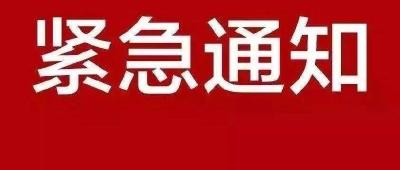 紧急通知